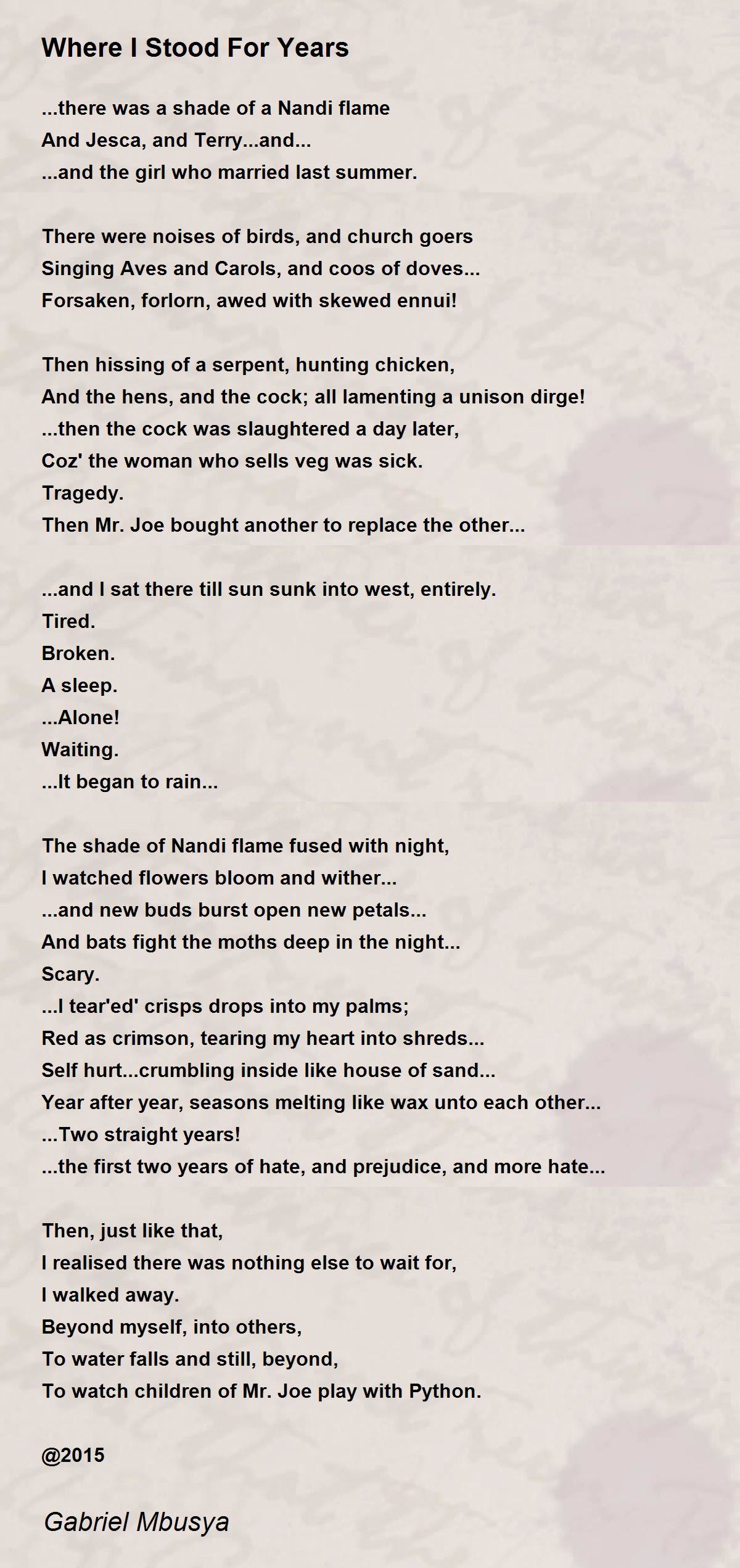 Where I Stood For Years

...there was a shade of a Nandi flame
And Jesca, and Terry...and...
...and the girl who married last summer.

There were noises of birds, and church goers
Singing Aves and Carols, and coos of doves...
Forsaken, forlorn, awed with skewed ennui!

Then hissing of a serpent, hunting chicken,
And the hens, and the cock; all lamenting a unison dirge!
...then the cock was slaughtered a day later,
Coz' the woman who sells veg was sick.
Tragedy.
Then Mr. Joe bought another to replace the other...

...and I sat there till sun sunk into west, entirely.
Tired.
Broken.
A sleep.
...Alone!
Waiting.
...It began to rain...

The shade of Nandi flame fused with night,
I watched flowers bloom and wither...
...and new buds burst open new petals...
And bats fight the moths deep in the night...
Scary.
...I tear'ed' crisps drops into my palms;
Red as crimson, tearing my heart into shreds...
Self hurt...crumbling inside like house of sand...
Year after year, seasons melting like wax unto each other...
...Two straight years!
...the first two years of hate, and prejudice, and more hate...

Then, just like that,
I realised there was nothing else to wait for,
I walked away.
Beyond myself, into others,
To water falls and still, beyond,
To watch children of Mr. Joe play with Python.

@2015

Gabriel Mbusya